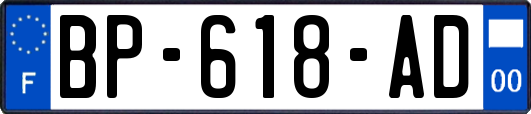 F
BP-618-AD
00